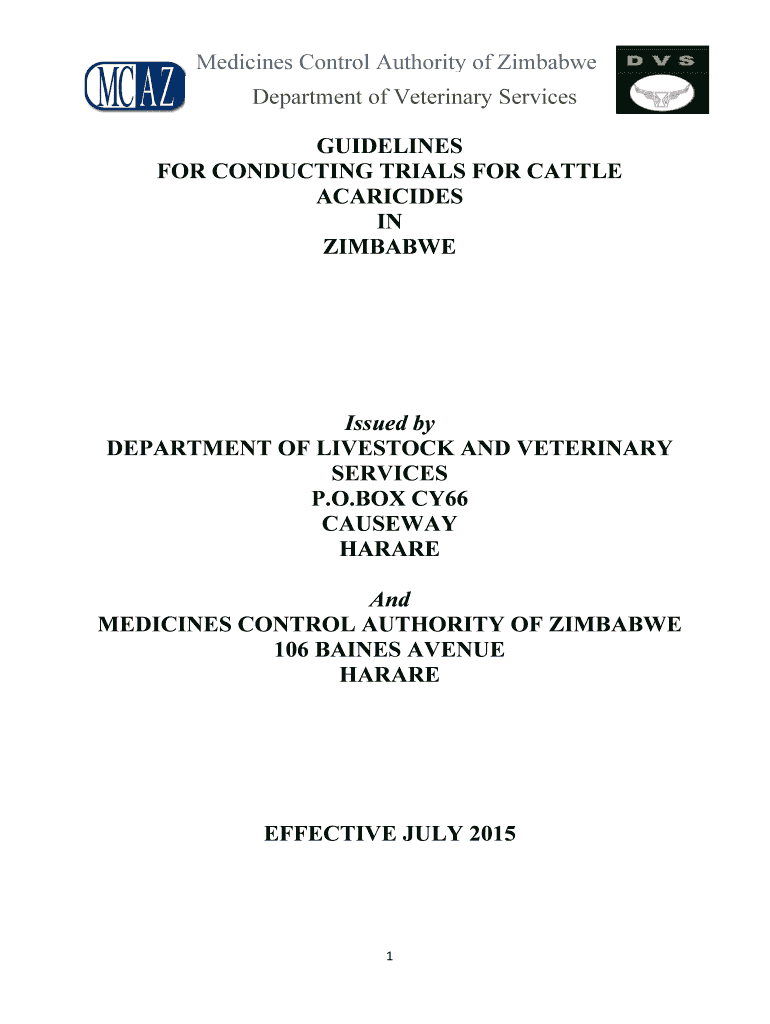 MCAZ

Medicines Control Authority of Zimbabwe

Department of Veterinary Services

DVS

GUIDELINES
FOR CONDUCTING TRIALS FOR CATTLE
ACARICIDES
IN
ZIMBABWE

Issued by
DEPARTMENT OF LIVESTOCK AND VETERINARY SERVICES
P.O.BOX CY66
CAUSEWAY
HARARE

And
MEDICINES CONTROL AUTHORITY OF ZIMBABWE
106 BAINES AVENUE
HARARE

EFFECTIVE JULY 2015

1